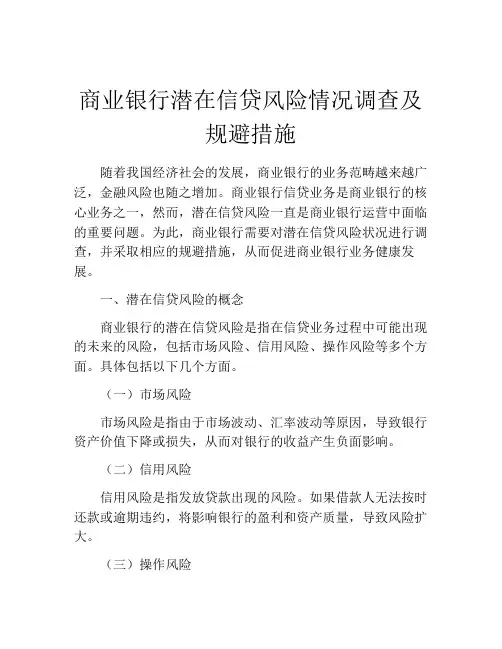 商业银行潜在信贷风险情况调查及规避措施

随着我国经济社会的发展，商业银行的业务范畴越来越广泛，金融风险也随之增加。商业银行信贷业务是商业银行的核心业务之一，然而，潜在信贷风险一直是商业银行运营中面临的重要问题。为此，商业银行需要对潜在信贷风险状况进行调查，并采取相应的规避措施，从而促进商业银行业务健康发展。

一、潜在信贷风险的概念

商业银行的潜在信贷风险是指在信贷业务过程中可能出现的未来的风险，包括市场风险、信用风险、操作风险等多个方面。具体包括以下几个方面。

（一）市场风险

市场风险是指由于市场波动、汇率波动等原因，导致银行资产价值下降或损失，从而对银行的收益产生负面影响。

（二）信用风险

信用风险是指发放贷款出现的风险。如果借款人无法按时还款或逾期违约，将影响银行的盈利和资产质量，导致风险扩大。

（三）操作风险